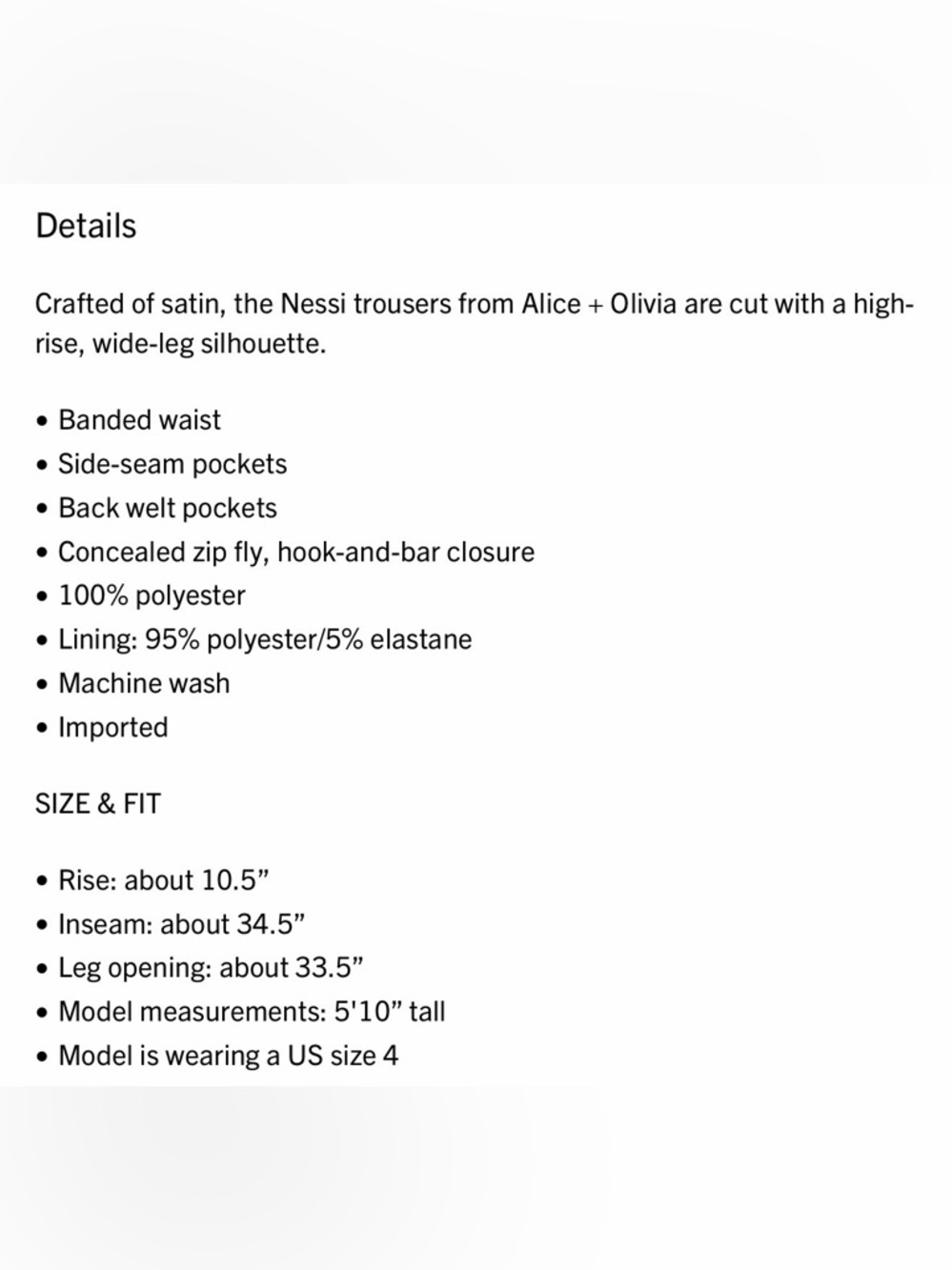 Details

Crafted of satin, the Nessi trousers from Alice + Olivia are cut with a high-rise, wide-leg silhouette.

• Banded waist
• Side-seam pockets
• Back welt pockets
• Concealed zip fly, hook-and-bar closure
• 100% polyester
• Lining: 95% polyester/5% elastane
• Machine wash
• Imported

SIZE & FIT

• Rise: about 10.5”
• Inseam: about 34.5”
• Leg opening: about 33.5”
• Model measurements: 5'10” tall
• Model is wearing a US size 4